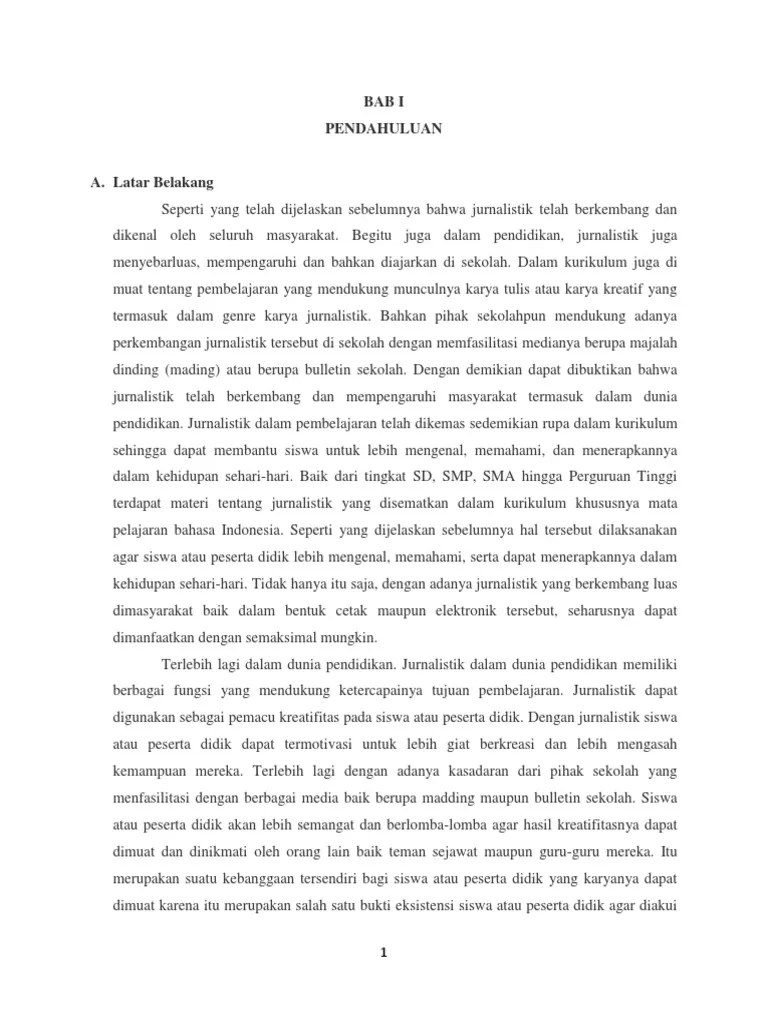 BAB I
PENDAHULUAN

A. Latar Belakang

Seperti yang telah dijelaskan sebelumnya bahwa jurnalistik telah berkembang dan dikenal oleh seluruh masyarakat. Begitu juga dalam pendidikan, jurnalistik juga menyebarluas, mempengaruhi dan bahkan diajarkan di sekolah. Dalam kurikulum juga di muat tentang pembelajaran yang mendukung munculnya karya tulis atau karya kreatif yang termasuk dalam genre karya jurnalistik. Bahkan pihak sekolahpun mendukung adanya perkembangan jurnalistik tersebut di sekolah dengan memfasilitasi medianya berupa majalah dinding (mading) atau berupa bulletin sekolah. Dengan demikian dapat dibuktikan bahwa jurnalistik telah berkembang dan mempengaruhi masyarakat termasuk dalam dunia pendidikan. Jurnalistik dalam pembelajaran telah dikemas sedemikian rupa dalam kurikulum sehingga dapat membantu siswa untuk lebih mengenal, memahami, dan menerapkannya dalam kehidupan sehari-hari. Baik dari tingkat SD, SMP, SMA hingga Perguruan Tinggi terdapat materi tentang jurnalistik yang disematkan dalam kurikulum khususnya mata pelajaran bahasa Indonesia. Seperti yang dijelaskan sebelumnya hal tersebut dilaksanakan agar siswa atau peserta didik lebih mengenal, memahami, serta dapat menerapkannya dalam kehidupan sehari-hari. Tidak hanya itu saja, dengan adanya jurnalistik yang berkembang luas dimasyarakat baik dalam bentuk cetak maupun elektronik tersebut, seharusnya dapat dimanfaatkan dengan semaksimal mungkin.

Terlebih lagi dalam dunia pendidikan. Jurnalistik dalam dunia pendidikan memiliki berbagai fungsi yang mendukung ketercapainya tujuan pembelajaran. Jurnalistik dapat digunakan sebagai pemacu kreatifitas pada siswa atau peserta didik. Dengan jurnalistik siswa atau peserta didik dapat termotivasi untuk lebih giat berkreasi dan lebih mengasah kemampuan mereka. Terlebih lagi dengan adanya kasadaran dari pihak sekolah yang menfasilitasi dengan berbagai media baik berupa madding maupun bulletin sekolah. Siswa atau peserta didik akan lebih semangat dan berlomba-lomba agar hasil kreatifitasnya dapat dimuat dan dinikmati oleh orang lain baik teman sejawat maupun guru-guru mereka. Itu merupakan suatu kebanggaan tersendiri bagi siswa atau peserta didik yang karyanya dapat dimuat karena itu merupakan salah satu bukti eksistensi siswa atau peserta didik agar diakui

1